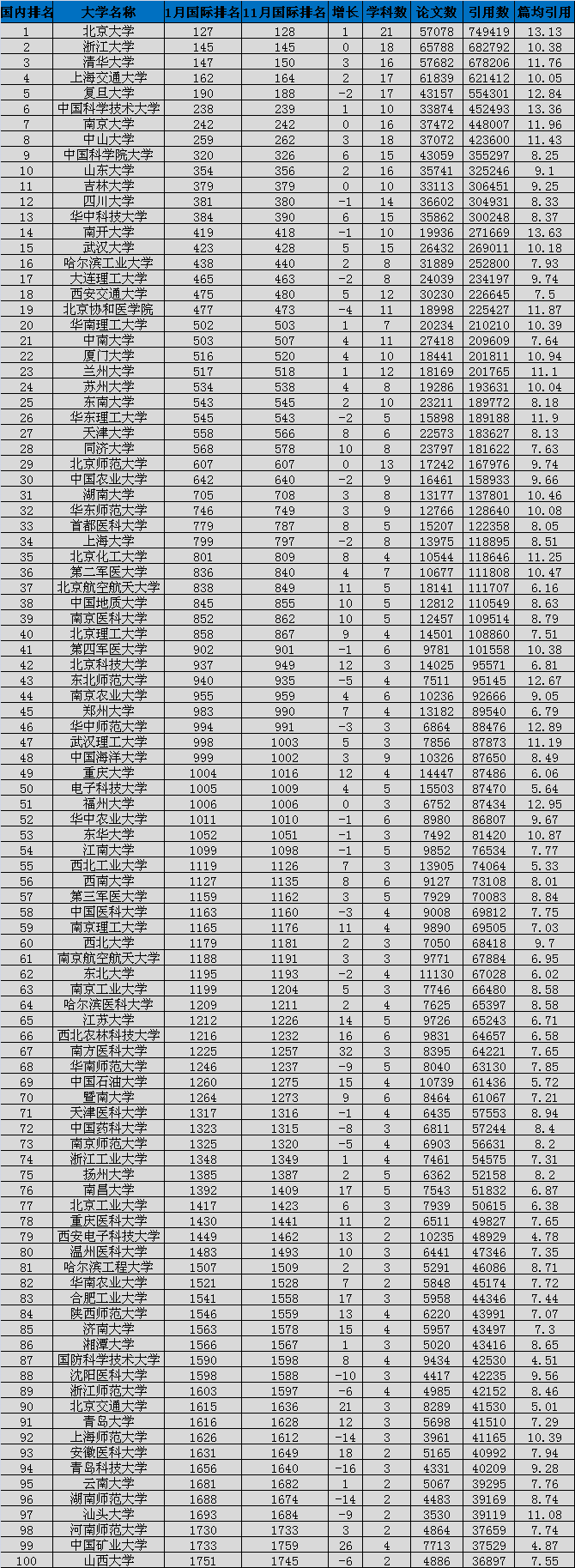 | 国内排名 | 大学名称 | 1月国际排名 | 11月国际排名 | 增长 | 学科数 | 论文数 | 引用数 | 篇均引用 |
|---|---|---|---|---|---|---|---|---|
| 1 | 北京大学 | 127 | 128 | 1 | 21 | 57078 | 749419 | 13.13 |
| 2 | 浙江大学 | 145 | 145 | 0 | 18 | 65788 | 682792 | 10.38 |
| 3 | 清华大学 | 147 | 150 | 3 | 16 | 57682 | 678206 | 11.76 |
| 4 | 上海交通大学 | 162 | 164 | 2 | 17 | 61839 | 621412 | 10.05 |
| 5 | 复旦大学 | 190 | 188 | -2 | 17 | 43157 | 554301 | 12.84 |
| 6 | 中国科学技术大学 | 238 | 239 | 1 | 10 | 33874 | 452493 | 13.36 |
| 7 | 南京大学 | 242 | 242 | 0 | 16 | 37472 | 448007 | 11.96 |
| 8 | 中山大学 | 259 | 262 | 3 | 18 | 37072 | 423600 | 11.43 |
| 9 | 中国科学院大学 | 320 | 326 | 6 | 15 | 43059 | 355297 | 8.25 |
| 10 | 山东大学 | 354 | 356 | 2 | 16 | 35741 | 325246 | 9.1 |
| 11 | 吉林大学 | 379 | 379 | 0 | 10 | 33113 | 306451 | 9.25 |
| 12 | 四川大学 | 381 | 380 | -1 | 14 | 36602 | 304931 | 8.33 |
| 13 | 华中科技大学 | 384 | 390 | 6 | 15 | 35862 | 300248 | 8.37 |
| 14 | 南开大学 | 419 | 418 | -1 | 10 | 19936 | 271669 | 13.63 |
| 15 | 武汉大学 | 423 | 428 | 5 | 15 | 26432 | 269011 | 10.18 |
| 16 | 哈尔滨工业大学 | 438 | 440 | 2 | 8 | 31889 | 252800 | 7.93 |
| 17 | 大连理工大学 | 465 | 463 | -2 | 8 | 24039 | 234197 | 9.74 |
| 18 | 西安交通大学 | 475 | 480 | 5 | 12 | 30230 | 226645 | 7.5 |
| 19 | 北京协和医学院 | 477 | 473 | -4 | 11 | 18998 | 225427 | 11.87 |
| 20 | 华南理工大学 | 502 | 503 | 1 | 7 | 20234 | 210210 | 10.39 |
| 21 | 中南大学 | 503 | 507 | 4 | 11 | 27418 | 209609 | 7.64 |
| 22 | 厦门大学 | 516 | 520 | 4 | 10 | 18441 | 201811 | 10.94 |
| 23 | 兰州大学 | 517 | 518 | 1 | 12 | 18169 | 201765 | 11.1 |
| 24 | 苏州大学 | 534 | 538 | 4 | 8 | 19286 | 193631 | 10.04 |
| 25 | 东南大学 | 543 | 545 | 2 | 10 | 23211 | 189772 | 8.18 |
| 26 | 华东理工大学 | 545 | 543 | -2 | 5 | 15898 | 189188 | 11.9 |
| 27 | 天津大学 | 558 | 566 | 8 | 6 | 22573 | 183627 | 8.13 |
| 28 | 同济大学 | 568 | 578 | 10 | 8 | 23797 | 181622 | 7.63 |
| 29 | 北京师范大学 | 607 | 607 | 0 | 13 | 17242 | 167976 | 9.74 |
| 30 | 中国农业大学 | 642 | 640 | -2 | 9 | 16461 | 158933 | 9.66 |
| 31 | 湖南大学 | 705 | 708 | 3 | 8 | 13177 | 137801 | 10.46 |
| 32 | 华东师范大学 | 746 | 749 | 3 | 9 | 12766 | 128640 | 10.08 |
| 33 | 首都医科大学 | 779 | 787 | 8 | 5 | 15207 | 122358 | 8.05 |
| 34 | 上海大学 | 799 | 797 | -2 | 8 | 13975 | 118895 | 8.51 |
| 35 | 北京化工大学 | 801 | 809 | 8 | 4 | 10544 | 118646 | 11.25 |
| 36 | 第二军医大学 | 836 | 840 | 4 | 7 | 10677 | 111808 | 10.47 |
| 37 | 北京航空航天大学 | 838 | 849 | 11 | 5 | 18141 | 111707 | 6.16 |
| 38 | 中国地质大学 | 845 | 855 | 10 | 5 | 12812 | 110549 | 8.63 |
| 39 | 南京医科大学 | 852 | 862 | 10 | 5 | 12457 | 109514 | 8.79 |
| 40 | 北京理工大学 | 858 | 867 | 9 | 4 | 14501 | 108860 | 7.51 |
| 41 | 第四军医大学 | 902 | 901 | -1 | 6 | 9781 | 101558 | 10.38 |
| 42 | 北京科技大学 | 937 | 949 | 12 | 3 | 14025 | 95571 | 6.81 |
| 43 | 东北师范大学 | 940 | 935 | -5 | 4 | 7511 | 95145 | 12.67 |
| 44 | 南京农业大学 | 955 | 959 | 4 | 6 | 10236 | 92666 | 9.05 |
| 45 | 郑州大学 | 983 | 990 | 7 | 4 | 13182 | 89540 | 6.79 |
| 46 | 华中师范大学 | 994 | 991 | -3 | 3 | 6864 | 88476 | 12.89 |
| 47 | 武汉理工大学 | 998 | 1003 | 5 | 3 | 7856 | 87873 | 11.19 |
| 48 | 中国海洋大学 | 999 | 1002 | 3 | 9 | 10326 | 87650 | 8.49 |
| 49 | 重庆大学 | 1004 | 1016 | 12 | 4 | 14447 | 87486 | 6.06 |
| 50 | 电子科技大学 | 1005 | 1009 | 4 | 5 | 15503 | 87470 | 5.64 |
| 51 | 福州大学 | 1006 | 1006 | 0 | 3 | 6752 | 87434 | 12.95 |
| 52 | 华中农业大学 | 1011 | 1010 | -1 | 6 | 8980 | 86807 | 9.67 |
| 53 | 东华大学 | 1052 | 1051 | -1 | 3 | 7492 | 81420 | 10.87 |
| 54 | 江南大学 | 1099 | 1098 | -1 | 5 | 9852 | 76534 | 7.77 |
| 55 | 西北工业大学 | 1119 | 1126 | 7 | 3 | 13905 | 74064 | 5.33 |
| 56 | 西南大学 | 1127 | 1135 | 8 | 6 | 9127 | 73108 | 8.01 |
| 57 | 第三军医大学 | 1159 | 1162 | 3 | 5 | 7929 | 70083 | 8.84 |
| 58 | 中国医科大学 | 1163 | 1160 | -3 | 4 | 9008 | 69812 | 7.75 |
| 59 | 南京理工大学 | 1165 | 1176 | 11 | 4 | 9890 | 69505 | 7.03 |
| 60 | 西北大学 | 1179 | 1181 | 2 | 3 | 7050 | 68418 | 9.7 |
| 61 | 南京航空航天大学 | 1188 | 1191 | 3 | 3 | 9771 | 67884 | 6.95 |
| 62 | 东北大学 | 1195 | 1193 | -2 | 4 | 11130 | 67028 | 6.02 |
| 63 | 南京工业大学 | 1199 | 1204 | 5 | 3 | 7746 | 66480 | 8.58 |
| 64 | 哈尔滨医科大学 | 1209 | 1211 | 2 | 4 | 7625 | 65397 | 8.58 |
| 65 | 江苏大学 | 1212 | 1226 | 14 | 5 | 9726 | 65243 | 6.71 |
| 66 | 西北农林科技大学 | 1216 | 1232 | 16 | 6 | 9831 | 64657 | 6.58 |
| 67 | 南方医科大学 | 1225 | 1257 | 32 | 3 | 8395 | 64221 | 7.65 |
| 68 | 华南师范大学 | 1246 | 1237 | -9 | 5 | 8040 | 63130 | 7.85 |
| 69 | 中国石油大学 | 1260 | 1275 | 15 | 4 | 10739 | 61436 | 5.72 |
| 70 | 暨南大学 | 1264 | 1273 | 9 | 6 | 8464 | 61067 | 7.21 |
| 71 | 天津医科大学 | 1317 | 1316 | -1 | 4 | 6435 | 57553 | 8.94 |
| 72 | 中国药科大学 | 1323 | 1315 | -8 | 3 | 6811 | 57244 | 8.4 |
| 73 | 南京师范大学 | 1325 | 1320 | -5 | 4 | 6903 | 56631 | 8.2 |
| 74 | 浙江工业大学 | 1348 | 1349 | 1 | 4 | 7461 | 54575 | 7.31 |
| 75 | 扬州大学 | 1385 | 1387 | 2 | 5 | 6362 | 52158 | 8.2 |
| 76 | 南昌大学 | 1392 | 1409 | 17 | 5 | 7543 | 51832 | 6.87 |
| 77 | 北京工业大学 | 1417 | 1423 | 6 | 3 | 7939 | 50615 | 6.38 |
| 78 | 重庆医科大学 | 1430 | 1441 | 11 | 2 | 6511 | 49827 | 7.65 |
| 79 | 西安电子科技大学 | 1449 | 1462 | 13 | 2 | 10235 | 48929 | 4.78 |
| 80 | 温州医科大学 | 1483 | 1493 | 10 | 3 | 6441 | 47346 | 7.35 |
| 81 | 哈尔滨工程大学 | 1507 | 1509 | 2 | 3 | 5291 | 46086 | 8.71 |
| 82 | 华南农业大学 | 1521 | 1528 | 7 | 2 | 5848 | 45174 | 7.72 |
| 83 | 合肥工业大学 | 1541 | 1558 | 17 | 3 | 5958 | 44346 | 7.44 |
| 84 | 陕西师范大学 | 1546 | 1559 | 13 | 4 | 6220 | 43991 | 7.07 |
| 85 | 济南大学 | 1563 | 1578 | 15 | 4 | 5957 | 43497 | 7.3 |
| 86 | 湘潭大学 | 1566 | 1567 | 1 | 3 | 5020 | 43416 | 8.65 |
| 87 | 国防科学技术大学 | 1590 | 1598 | 8 | 4 | 9434 | 42530 | 4.51 |
| 88 | 沈阳医科大学 | 1598 | 1588 | -10 | 3 | 4417 | 42235 | 9.56 |
| 89 | 浙江师范大学 | 1603 | 1597 | -6 | 4 | 4985 | 42152 | 8.46 |
| 90 | 北京交通大学 | 1615 | 1636 | 21 | 3 | 8289 | 41530 | 5.01 |
| 91 | 青岛大学 | 1616 | 1628 | 12 | 3 | 5698 | 41510 | 7.29 |
| 92 | 上海师范大学 | 1626 | 1612 | -14 | 3 | 3961 | 41165 | 10.39 |
| 93 | 安徽医科大学 | 1631 | 1649 | 18 | 2 | 5165 | 40992 | 7.94 |
| 94 | 青岛科技大学 | 1656 | 1640 | -16 | 3 | 4331 | 40209 | 9.28 |
| 95 | 云南大学 | 1681 | 1682 | 1 | 2 | 5067 | 39295 | 7.76 |
| 96 | 湖南师范大学 | 1688 | 1674 | -14 | 2 | 4483 | 39169 | 8.74 |
| 97 | 汕头大学 | 1693 | 1684 | -9 | 2 | 3530 | 39119 | 11.08 |
| 98 | 河南师范大学 | 1730 | 1733 | 3 | 2 | 4864 | 37659 | 7.74 |
| 99 | 中国矿业大学 | 1733 | 1759 | 26 | 4 | 7713 | 37529 | 4.87 |
| 100 | 山西大学 | 1751 | 1745 | -6 | 2 | 4886 | 36897 | 7.55 |